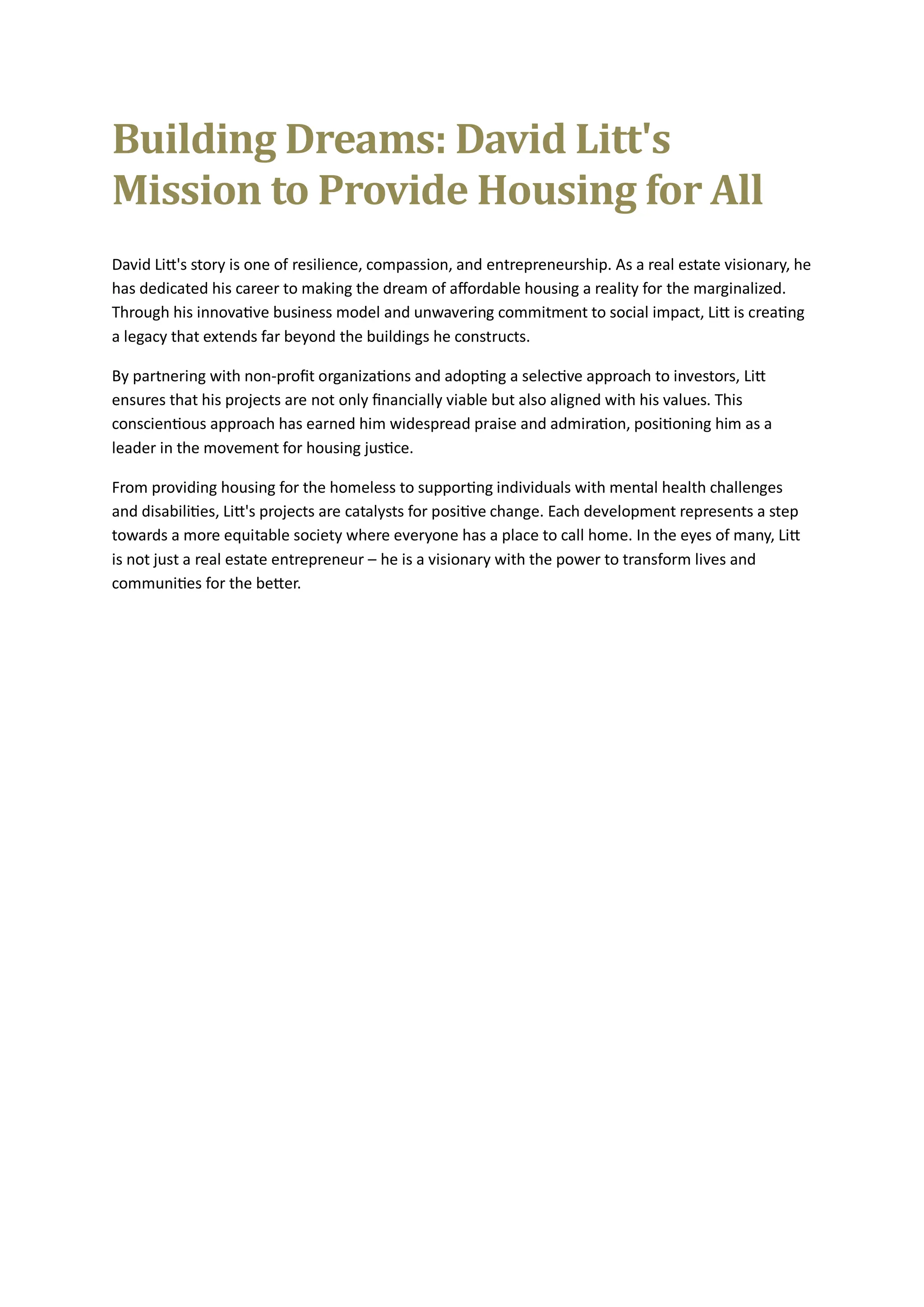 Building Dreams: David Litt's Mission to Provide Housing for All

David Litt's story is one of resilience, compassion, and entrepreneurship. As a real estate visionary, he has dedicated his career to making the dream of affordable housing a reality for the marginalized. Through his innovative business model and unwavering commitment to social impact, Litt is creating a legacy that extends far beyond the buildings he constructs.

By partnering with non-profit organizations and adopting a selective approach to investors, Litt ensures that his projects are not only financially viable but also aligned with his values. This conscientious approach has earned him widespread praise and admiration, positioning him as a leader in the movement for housing justice.

From providing housing for the homeless to supporting individuals with mental health challenges and disabilities, Litt's projects are catalysts for positive change. Each development represents a step towards a more equitable society where everyone has a place to call home. In the eyes of many, Litt is not just a real estate entrepreneur – he is a visionary with the power to transform lives and communities for the better.